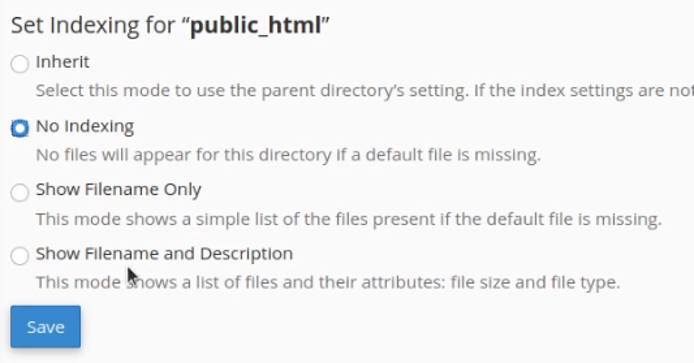 Set Indexing for “public_html”

Inherit

Select this mode to use the parent directory’s setting. If the index settings are not

No Indexing

No files will appear for this directory if a default file is missing.

Show Filename Only

This mode shows a simple list of the files present if the default file is missing.

Show Filename and Description

This mode shows a list of files and their attributes: file size and file type.

Save